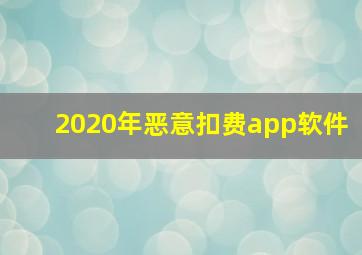 2020年恶意扣费app软件